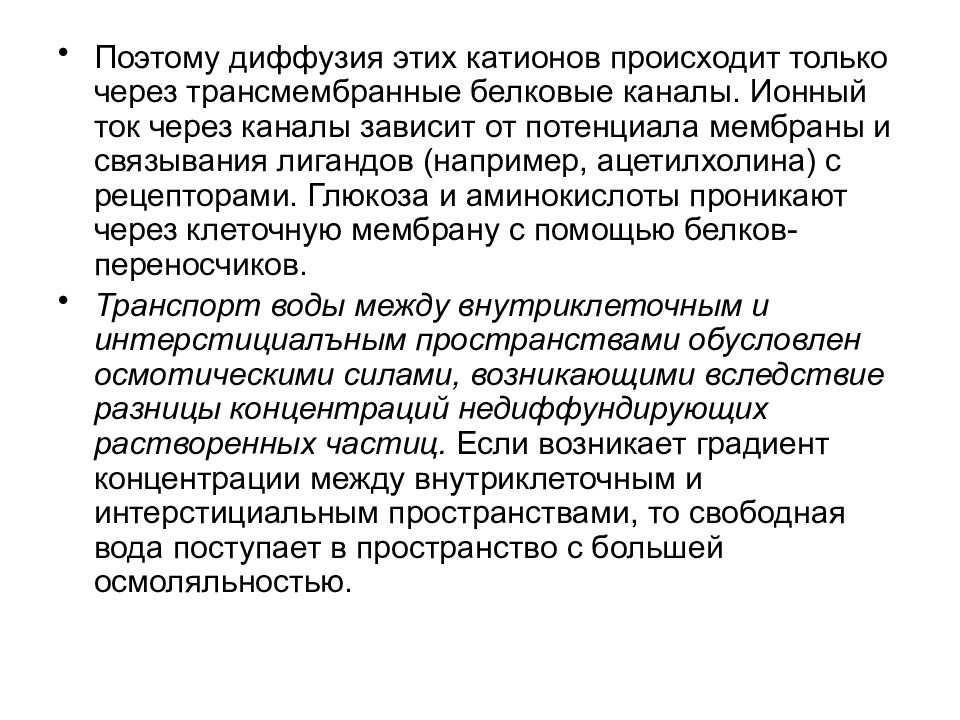 • Поэтому диффузия этих катионов происходит только через трансмембранные белковые каналы. Ионный ток через каналы зависит от потенциала мембраны и связывания лигандов (например, ацетилхолина) с рецепторами. Глюкоза и аминокислоты проникают через клеточную мембрану с помощью белков-переносчиков.

• Транспорт воды между внутриклеточным и интерстициалъным пространствами обусловлен осмотическими силами, возникающими вследствие разницы концентраций недиффундирующих растворенных частиц. Если возникает градиент концентрации между внутриклеточным и интерстициальным пространствами, то свободная вода поступает в пространство с большей осмоляльностью.